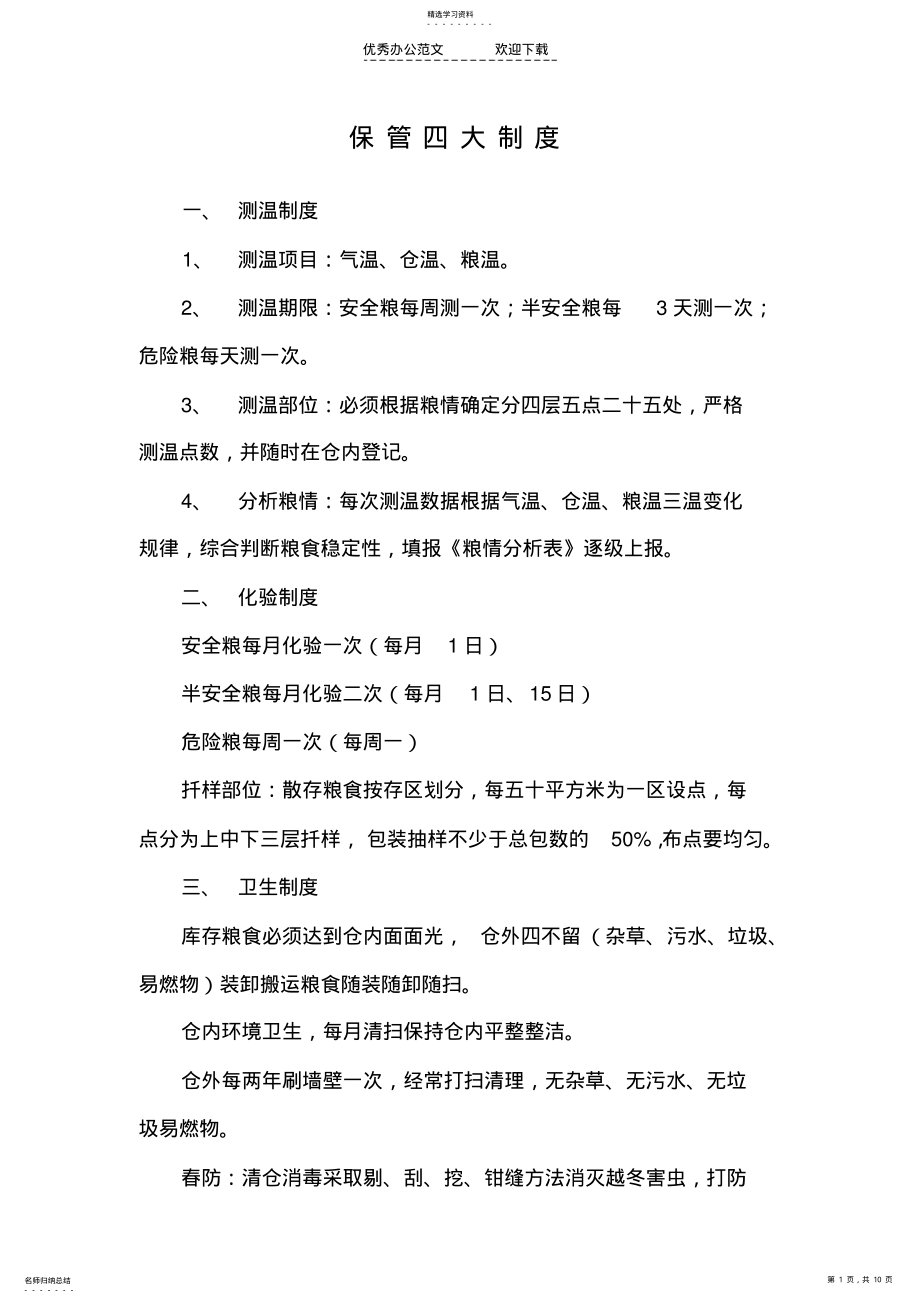 精选学习资料

优秀办公范文　　欢迎下载

保管四大制度

一、　测温制度

1、　测温项目：气温、仓温、粮温。

2、　测温期限：安全粮每周测一次；半安全粮每　3 天测一次；危险粮每天测一次。

3、　测温部位：必须根据粮情确定分四层五点二十五处，严格测温点数，并随时在仓内登记。

4、　分析粮情：每次测温数据根据气温、仓温、粮温三温变化规律，综合判断粮食稳定性，填报《粮情分析表》逐级上报。

二、　化验制度

安全粮每月化验一次（每月　1 日）

半安全粮每月化验二次（每月　1 日、15 日）

危险粮每周一次（每周一）

扦样部位：散存粮食按存区划分，每五十平方米为一区设点，每点分为上中下三层扦样，包装抽样不少于总包数的　50% ,布点要均匀。

三、　卫生制度

库存粮食必须达到仓内面面光，　仓外四不留（杂草、污水、垃圾、易燃物）装卸搬运粮食随装随卸随扫。

仓内环境卫生，每月清扫保持仓内平整整洁。

仓外每两年刷墙壁一次，经常打扫清理，无杂草、无污水、无垃圾易燃物。

春防：清仓消毒采取剔、刮、挖、钳缝方法消灭越冬害虫，打防

名师归纳总结

第 1 页，共 10 页